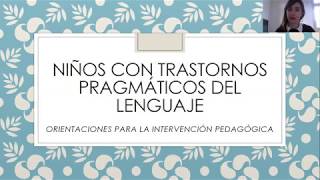 NIÑOS CON TRASTORNOS PRAGMÁTICOS DEL LENGUAJE

ORIENTACIONES PARA LA INTERVENCIÓN PEDAGÓGICA